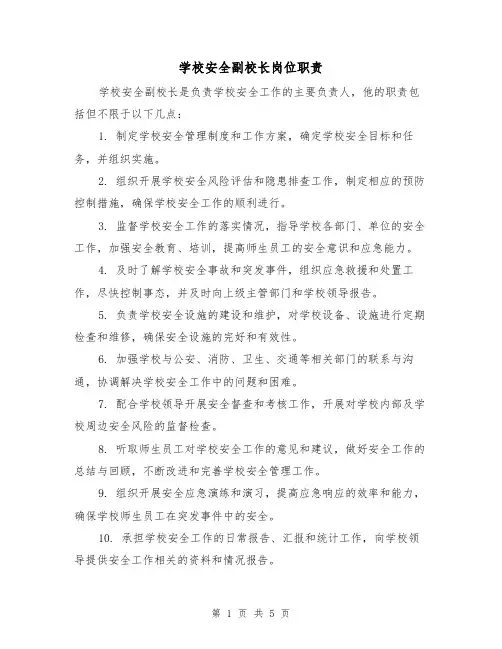 学校安全副校长岗位职责

学校安全副校长是负责学校安全工作的主要负责人，他的职责包括但不限于以下几点：

1. 制定学校安全管理制度和工作方案，确定学校安全目标和任务，并组织实施。

2. 组织开展学校安全风险评估和隐患排查工作，制定相应的预防控制措施，确保学校安全工作的顺利进行。

3. 监督学校安全工作的落实情况，指导学校各部门、单位的安全工作，加强安全教育、培训，提高师生员工的安全意识和应急能力。

4. 及时了解学校安全事故和突发事件，组织应急救援和处置工作，尽快控制事态，并及时向上级主管部门和学校领导报告。

5. 负责学校安全设施的建设和维护，对学校设备、设施进行定期检查和维修，确保安全设施的完好和有效性。

6. 加强学校与公安、消防、卫生、交通等相关部门的联系与沟通，协调解决学校安全工作中的问题和困难。

7. 配合学校领导开展安全督查和考核工作，开展对学校内部及学校周边安全风险的监督检查。

8. 听取师生员工对学校安全工作的意见和建议，做好安全工作的总结与回顾，不断改进和完善学校安全管理工作。

9. 组织开展安全应急演练和演习，提高应急响应的效率和能力，确保学校师生员工在突发事件中的安全。

10. 承担学校安全工作的日常报告、汇报和统计工作，向学校领导提供安全工作相关的资料和情况报告。

第 1 页 共 5 页